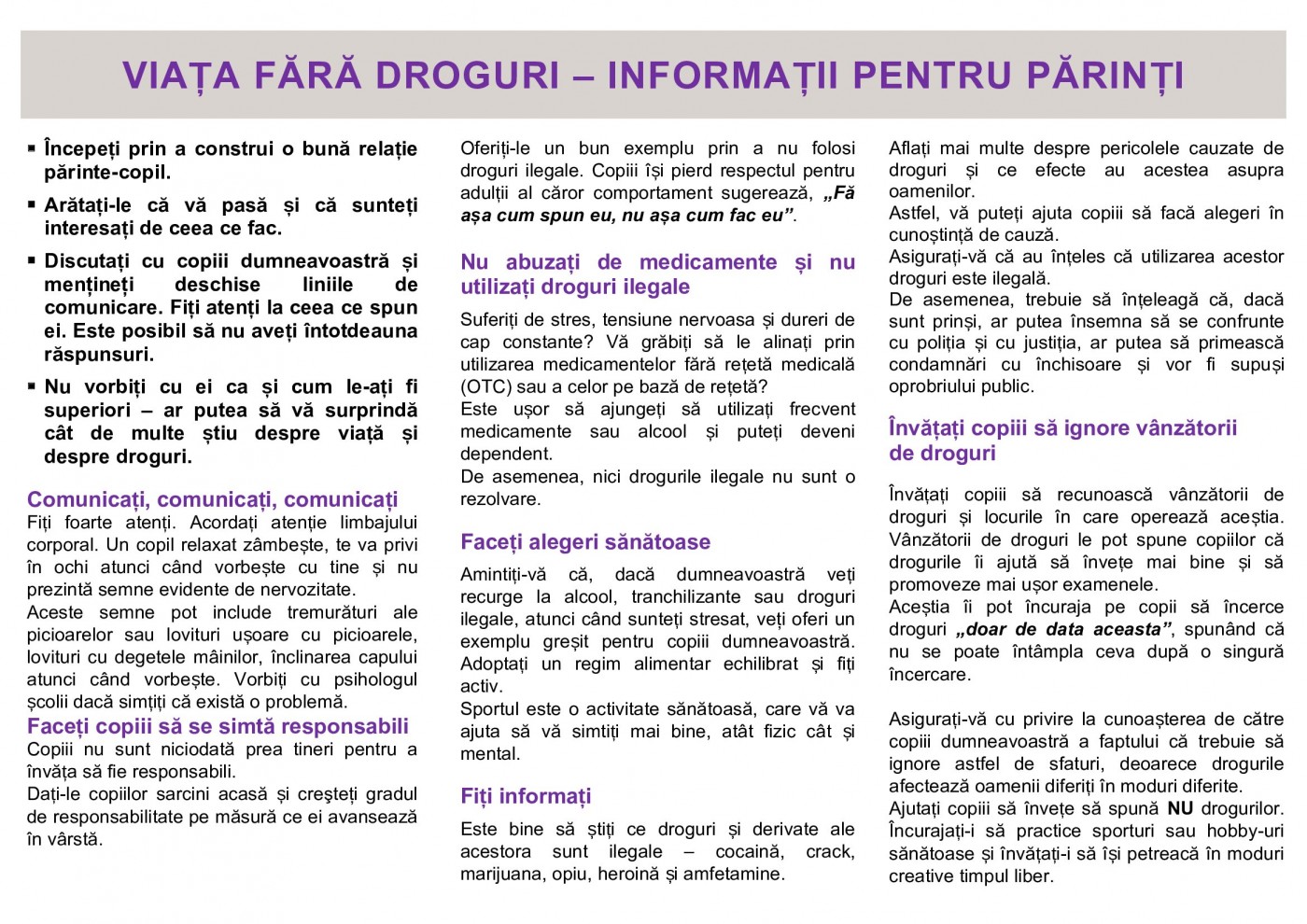 VIAȚA FĂRĂ DROGURI – INFORMAȚII PENTRU PĂRINȚI

▪ Începeți prin a construi o bună relație părinte-copil.

▪ Arătați-le că vă pasă și că sunteți interesați de ceea ce fac.

▪ Discutați cu copiii dumneavoastră și mențineți deschise liniile de comunicare. Fiți atenți la ceea ce spun ei. Este posibil să nu aveți întotdeauna răspunsuri.

▪ Nu vorbiți cu ei ca și cum le-ați fi superiori – ar putea să vă surprindă cât de multe știu despre viață și despre droguri.

Comunicați, comunicați, comunicați
Fiți foarte atenți. Acordați atenție limbajului corporal. Un copil relaxat zâmbește, te va privi în ochi atunci când vorbește cu tine și nu prezintă semne evidente de nervozitate.
Aceste semne pot include tremurături ale picioarelor sau lovituri ușoare cu picioarele, lovituri cu degetele mâinilor, înclinarea capului atunci când vorbește. Vorbiți cu psihologul școlii dacă simțiți că există o problemă.
Faceți copiii să se simtă responsabili
Copiii nu sunt niciodată prea tineri pentru a învăța să fie responsabili.
Dați-le copiilor sarcini acasă și creșteți gradul de responsabilitate pe măsură ce ei avansează în vârstă.

Oferiți-le un bun exemplu prin a nu folosi droguri ilegale. Copiii își pierd respectul pentru adulții al căror comportament sugerează, „Fă așa cum spun eu, nu așa cum fac eu”.

Nu abuzați de medicamente și nu utilizați droguri ilegale

Suferiți de stres, tensiune nervoasa și dureri de cap constante? Vă grăbiți să le alinați prin utilizarea medicamentelor fără rețetă medicală (OTC) sau a celor pe bază de rețetă?
Este ușor să ajungeți să utilizați frecvent medicamente sau alcool și puteți deveni dependent.
De asemenea, nici drogurile ilegale nu sunt o rezolvare.

Faceți alegeri sănătoase

Amintiți-vă că, dacă dumneavoastră veți recurge la alcool, tranchilizante sau droguri ilegale, atunci când sunteți stresat, veți oferi un exemplu greșit pentru copiii dumneavoastră. Adoptați un regim alimentar echilibrat și fiți activ.
Sportul este o activitate sănătoasă, care vă va ajuta să vă simțiți mai bine, atât fizic cât și mental.

Fiți informați

Este bine să știți ce droguri și derivate ale acestora sunt ilegale – cocaină, crack, marijuana, opiu, heroină și amfetamine.

Aflați mai multe despre pericolele cauzate de droguri și ce efecte au acestea asupra oamenilor.
Astfel, vă puteți ajuta copiii să facă alegeri în cunoștință de cauză.
Asigurați-vă că au înțeles că utilizarea acestor droguri este ilegală.
De asemenea, trebuie să înțeleagă că, dacă sunt prinși, ar putea însemna să se confrunte cu poliția și cu justiția, ar putea să primească condamnări cu închisoare și vor fi supuși oprobriului public.

Învățați copiii să ignore vânzătorii de droguri

Învățați copiii să recunoască vânzătorii de droguri și locurile în care operează aceștia. Vânzătorii de droguri le pot spune copiilor că drogurile îi ajută să învețe mai bine și să promoveze mai ușor examenele.
Aceștia îi pot încuraja pe copii să încerce droguri „doar de data aceasta”, spunând că nu se poate întâmpla ceva după o singură încercare.

Asigurați-vă cu privire la cunoașterea de către copiii dumneavoastră a faptului că trebuie să ignore astfel de sfaturi, deoarece drogurile afectează oamenii diferiți în moduri diferite.
Ajutați copiii să învețe să spună NU drogurilor. Încurajați-i să practice sporturi sau hobby-uri sănătoase și învățați-i să își petreacă în moduri creative timpul liber.